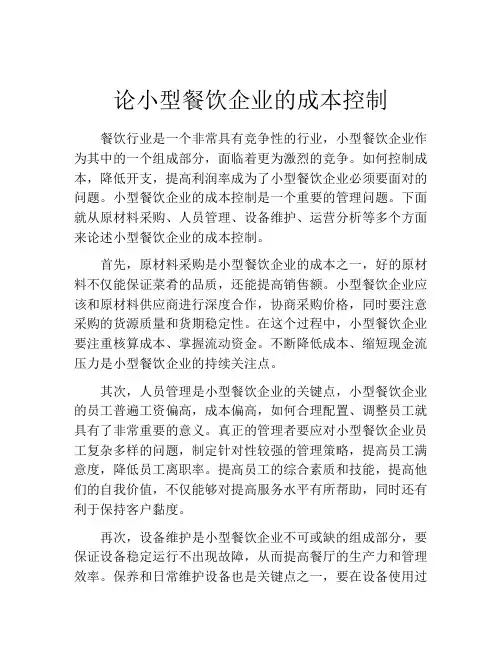 论小型餐饮企业的成本控制

餐饮行业是一个非常具有竞争性的行业，小型餐饮企业作为其中的一个组成部分，面临着更为激烈的竞争。如何控制成本，降低开支，提高利润率成为了小型餐饮企业必须要面对的问题。小型餐饮企业的成本控制是一个重要的管理问题。下面就从原材料采购、人员管理、设备维护、运营分析等多个方面来论述小型餐饮企业的成本控制。

首先，原材料采购是小型餐饮企业的成本之一，好的原材料不仅能保证菜肴的品质，还能提高销售额。小型餐饮企业应该和原材料供应商进行深度合作，协商采购价格，同时要注意采购的货源质量和货期稳定性。在这个过程中，小型餐饮企业要注重核算成本、掌握流动资金。不断降低成本、缩短现金流压力是小型餐饮企业的持续关注点。

其次，人员管理是小型餐饮企业的关键点，小型餐饮企业的员工普遍工资偏高，成本偏高，如何合理配置、调整员工就具有了非常重要的意义。真正的管理者要应对小型餐饮企业员工复杂多样的问题，制定针对性较强的管理策略，提高员工满意度，降低员工离职率。提高员工的综合素质和技能，提高他们的自我价值，不仅能够对提高服务水平有所帮助，同时还有利于保持客户黏度。

再次，设备维护是小型餐饮企业不可或缺的组成部分，要保证设备稳定运行不出现故障，从而提高餐厅的生产力和管理效率。保养和日常维护设备也是关键点之一，要在设备使用过